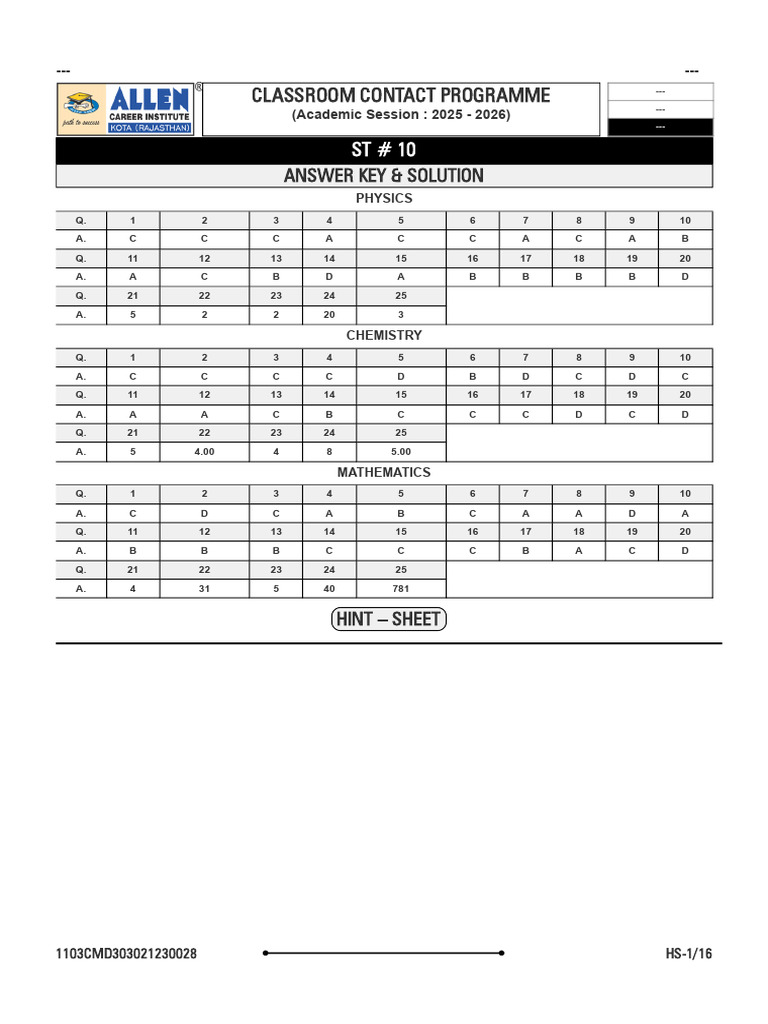 ---

---

ALLEN®
CAREER INSTITUTE
KOTA (RAJASTHAN)
path to success

CLASSROOM CONTACT PROGRAMME
(Academic Session : 2025 - 2026)

---
---
---

ST # 10

ANSWER KEY & SOLUTION

PHYSICS

| Q. | 1 | 2 | 3 | 4 | 5 | 6 | 7 | 8 | 9 | 10 |
|---|---|---|---|---|---|---|---|---|---|---|
| A. | C | C | C | A | C | C | A | C | A | B |
| Q. | 11 | 12 | 13 | 14 | 15 | 16 | 17 | 18 | 19 | 20 |
| A. | A | C | B | D | A | B | B | B | B | D |
| Q. | 21 | 22 | 23 | 24 | 25 | | | | | |
| A. | 5 | 2 | 2 | 20 | 3 | | | | | |

CHEMISTRY

| Q. | 1 | 2 | 3 | 4 | 5 | 6 | 7 | 8 | 9 | 10 |
|---|---|---|---|---|---|---|---|---|---|---|
| A. | C | C | C | C | D | B | D | C | D | C |
| Q. | 11 | 12 | 13 | 14 | 15 | 16 | 17 | 18 | 19 | 20 |
| A. | A | A | C | B | C | C | C | D | C | D |
| Q. | 21 | 22 | 23 | 24 | 25 | | | | | |
| A. | 5 | 4.00 | 4 | 8 | 5.00 | | | | | |

MATHEMATICS

| Q. | 1 | 2 | 3 | 4 | 5 | 6 | 7 | 8 | 9 | 10 |
|---|---|---|---|---|---|---|---|---|---|---|
| A. | C | D | C | A | B | C | A | A | D | A |
| Q. | 11 | 12 | 13 | 14 | 15 | 16 | 17 | 18 | 19 | 20 |
| A. | B | B | B | C | C | C | B | A | C | D |
| Q. | 21 | 22 | 23 | 24 | 25 | | | | | |
| A. | 4 | 31 | 5 | 40 | 781 | | | | | |

HINT – SHEET

1103CMD303021230028

HS-1/16